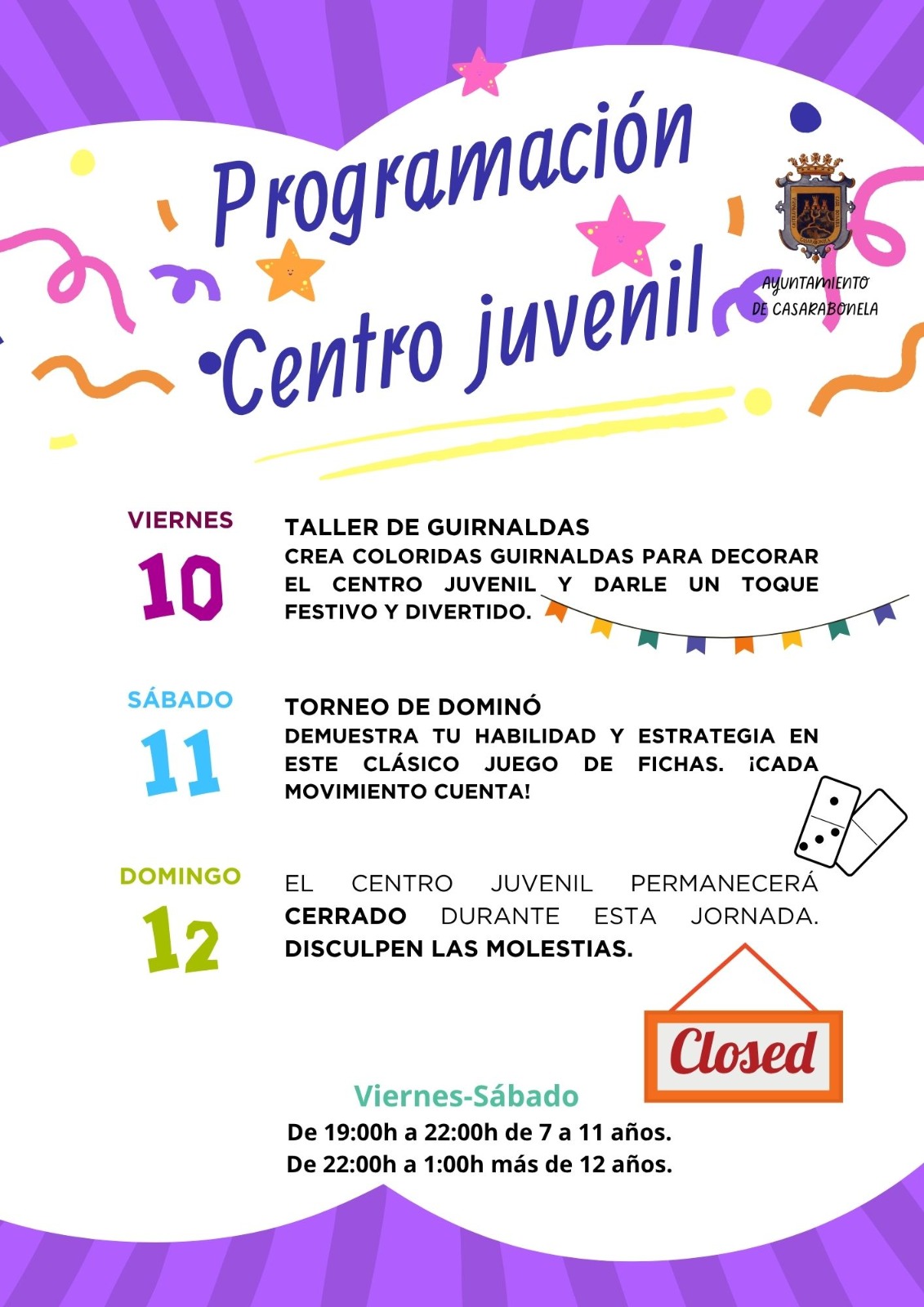 Programación
Centro juvenil

AYUNTAMIENTO
DE CASARABONELA

VIERNES
10

TALLER DE GUIRNALDAS
CREA COLORIDAS GUIRNALDAS PARA DECORAR EL CENTRO JUVENIL Y DARLE UN TOQUE FESTIVO Y DIVERTIDO.

SÁBADO
11

TORNEO DE DOMINÓ
DEMUESTRA TU HABILIDAD Y ESTRATEGIA EN ESTE CLÁSICO JUEGO DE FICHAS. ¡CADA MOVIMIENTO CUENTA!

DOMINGO
12

EL CENTRO JUVENIL PERMANECERÁ CERRADO DURANTE ESTA JORNADA. DISCULPEN LAS MOLESTIAS.

Closed

Viernes-Sábado
De 19:00h a 22:00h de 7 a 11 años.
De 22:00h a 1:00h más de 12 años.